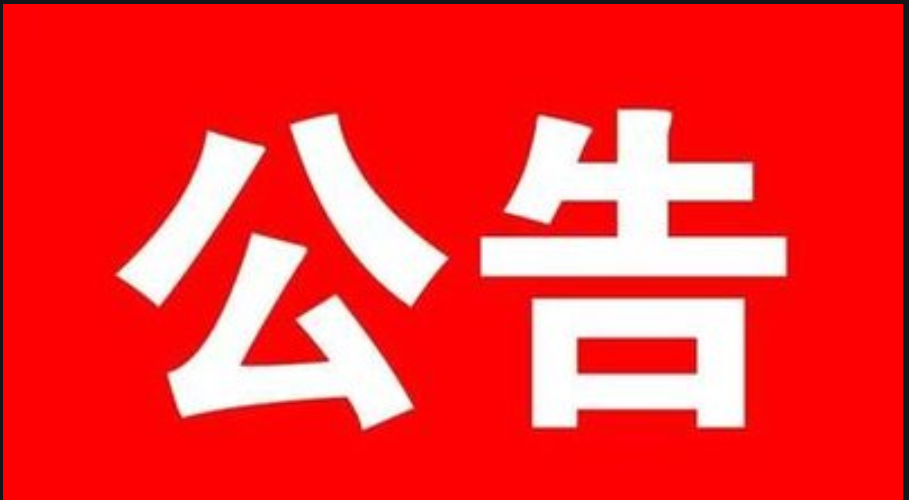 公告